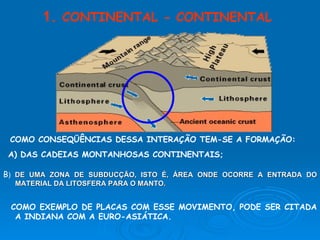 1. CONTINENTAL - CONTINENTAL

Mountain range

High Plateau

Continental crust

Continental crust

Lithosphere

Lithosphere

Asthenosphere

Ancient oceanic crust

COMO CONSEQÜÊNCIAS DESSA INTERAÇÃO TEM-SE A FORMAÇÃO:

A) DAS CADEIAS MONTANHOSAS CONTINENTAIS;

B) DE UMA ZONA DE SUBDUCÇÃO, ISTO É, ÁREA ONDE OCORRE A ENTRADA DO MATERIAL DA LITOSFERA PARA O MANTO.

COMO EXEMPLO DE PLACAS COM ESSE MOVIMENTO, PODE SER CITADA A INDIANA COM A EURO-ASIÁTICA.